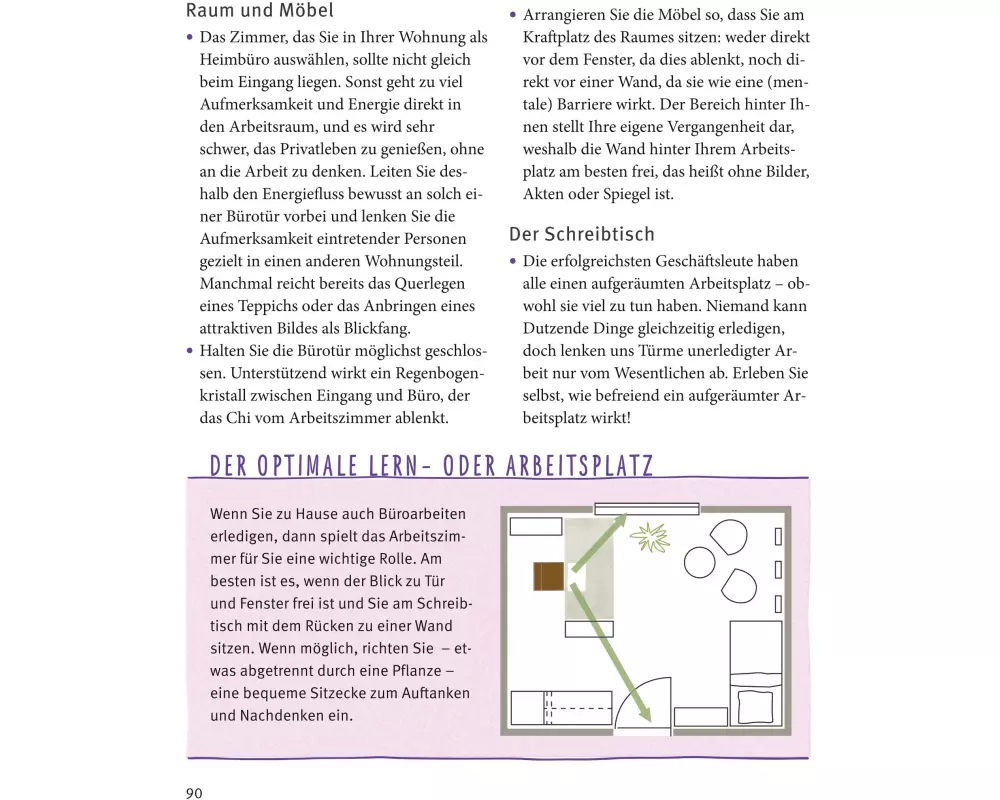 Raum und Möbel

• Das Zimmer, das Sie in Ihrer Wohnung als Heimbüro auswählen, sollte nicht gleich beim Eingang liegen. Sonst geht zu viel Aufmerksamkeit und Energie direkt in den Arbeitsraum, und es wird sehr schwer, das Privatleben zu genießen, ohne an die Arbeit zu denken. Leiten Sie deshalb den Energiefluss bewusst an solch einer Bürotür vorbei und lenken Sie die Aufmerksamkeit eintretender Personen gezielt in einen anderen Wohnungsteil. Manchmal reicht bereits das Querlegen eines Teppichs oder das Anbringen eines attraktiven Bildes als Blickfang.

• Halten Sie die Bürotür möglichst geschlossen. Unterstützend wirkt ein Regenbogenkristall zwischen Eingang und Büro, der das Chi vom Arbeitszimmer ablenkt.

• Arrangieren Sie die Möbel so, dass Sie am Kraftplatz des Raumes sitzen: weder direkt vor dem Fenster, da dies ablenkt, noch direkt vor einer Wand, da sie wie eine (mentale) Barriere wirkt. Der Bereich hinter Ihnen stellt Ihre eigene Vergangenheit dar, weshalb die Wand hinter Ihrem Arbeitsplatz am besten frei, das heißt ohne Bilder, Akten oder Spiegel ist.

Der Schreibtisch

• Die erfolgreichsten Geschäftsleute haben alle einen aufgeräumten Arbeitsplatz – obwohl sie viel zu tun haben. Niemand kann Dutzende Dinge gleichzeitig erledigen, doch lenken uns Türme unerledigter Arbeit nur vom Wesentlichen ab. Erleben Sie selbst, wie befreiend ein aufgeräumter Arbeitsplatz wirkt!

DER OPTIMALE LERN- ODER ARBEITSPLATZ

Wenn Sie zu Hause auch Büroarbeiten erledigen, dann spielt das Arbeitszimmer für Sie eine wichtige Rolle. Am besten ist es, wenn der Blick zu Tür und Fenster frei ist und Sie am Schreibtisch mit dem Rücken zu einer Wand sitzen. Wenn möglich, richten Sie – etwas abgetrennt durch eine Pflanze – eine bequeme Sitzecke zum Auftanken und Nachdenken ein.

90